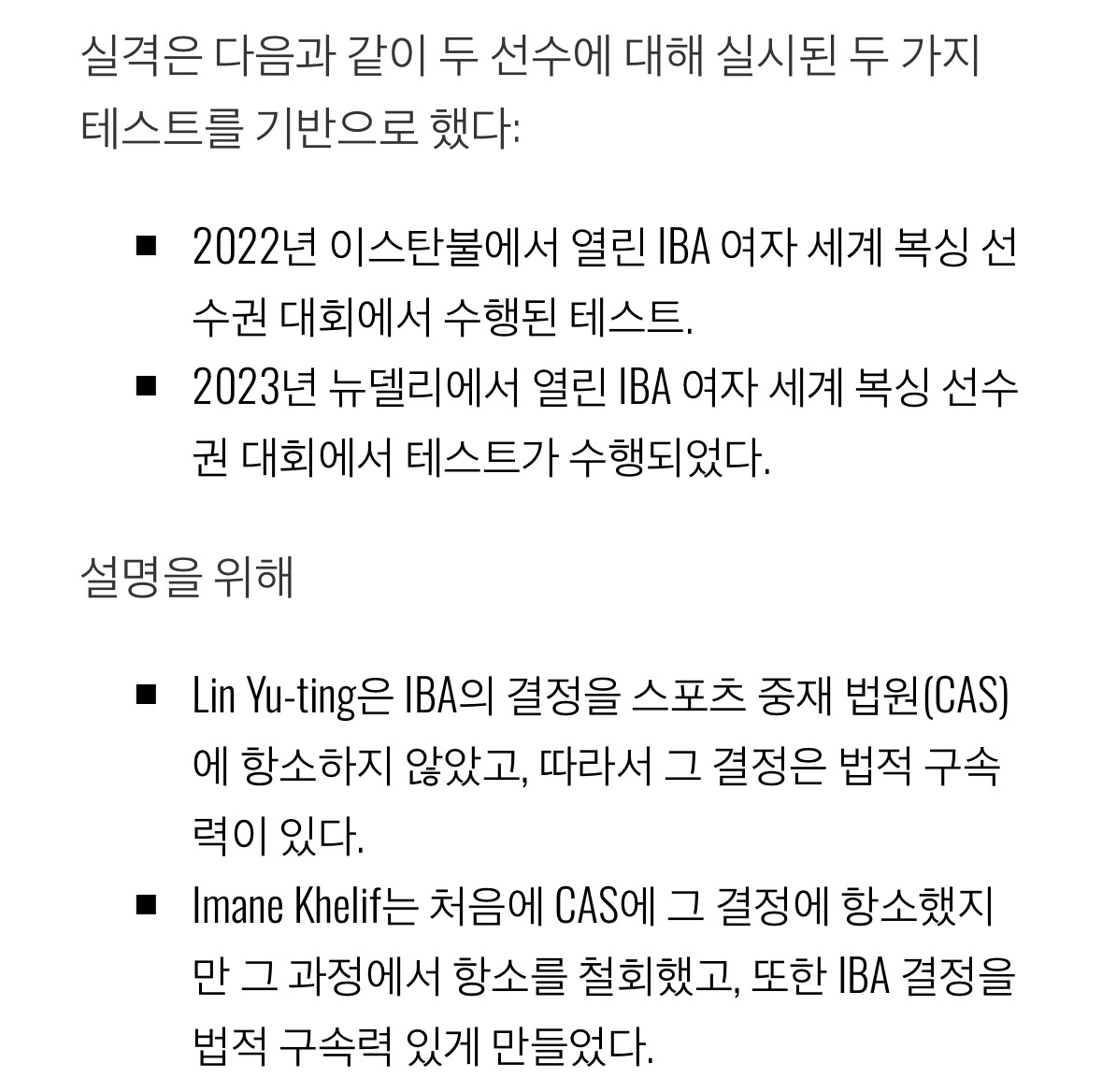 실격은 다음과 같이 두 선수에 대해 실시된 두 가지 테스트를 기반으로 했다:

■ 2022년 이스탄불에서 열린 IBA 여자 세계 복싱 선수권 대회에서 수행된 테스트.
■ 2023년 뉴델리에서 열린 IBA 여자 세계 복싱 선수권 대회에서 테스트가 수행되었다.

설명을 위해

■ Lin Yu-ting은 IBA의 결정을 스포츠 중재 법원(CAS)에 항소하지 않았고, 따라서 그 결정은 법적 구속력이 있다.
■ Imane Khelif는 처음에 CAS에 그 결정에 항소했지만 그 과정에서 항소를 철회했고, 또한 IBA 결정을 법적 구속력 있게 만들었다.